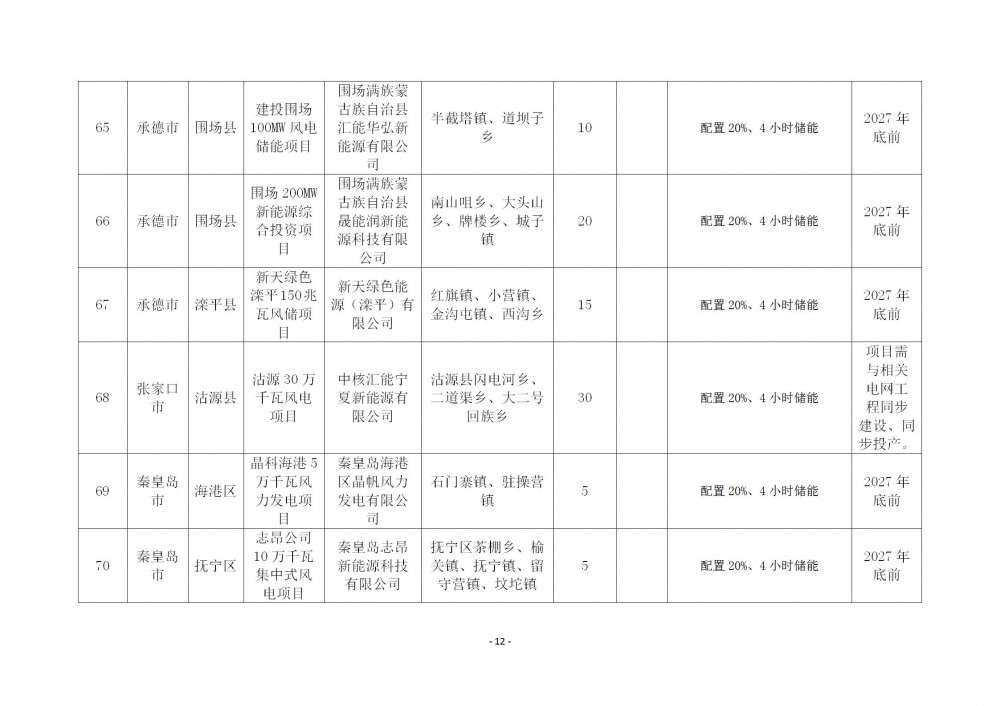 | 65 | 承德市 | 围场县 | 建投围场100MW风电储能项目 | 围场满族蒙古族自治县汇能华弘新能源有限公司 | 半截塔镇、道坝子乡 | 10 |  | 配置20%、4小时储能 | 2027年底前 |
|---|---|---|---|---|---|---|---|---|---|
| 66 | 承德市 | 围场县 | 围场200MW新能源综合投资项目 | 围场满族蒙古族自治县晟能润新能源科技有限公司 | 南山咀乡、大头山乡、牌楼乡、城子镇 | 20 |  | 配置20%、4小时储能 | 2027年底前 |
| 67 | 承德市 | 滦平县 | 新天绿色滦平150兆瓦风储项目 | 新天绿色能源（滦平）有限公司 | 红旗镇、小营镇、金沟屯镇、西沟乡 | 15 |  | 配置20%、4小时储能 | 2027年底前 |
| 68 | 张家口市 | 沽源县 | 沽源30万千瓦风电项目 | 中核汇能宁夏新能源有限公司 | 沽源县闪电河乡、二道渠乡、大二号回族乡 | 30 |  | 配置20%、4小时储能 | 项目需与相关电网工程同步建设、同步投产。 |
| 69 | 秦皇岛市 | 海港区 | 晶科海港5万千瓦风力发电项目 | 秦皇岛海港区晶帆风力发电有限公司 | 石门寨镇、驻操营镇 | 5 |  | 配置20%、4小时储能 | 2027年底前 |
| 70 | 秦皇岛市 | 抚宁区 | 志昂公司10万千瓦集中式风电项目 | 秦皇岛志昂新能源科技有限公司 | 抚宁区茶棚乡、榆关镇、抚宁镇、留守营镇、坟坨镇 | 5 |  | 配置20%、4小时储能 | 2027年底前 |

- 12 -